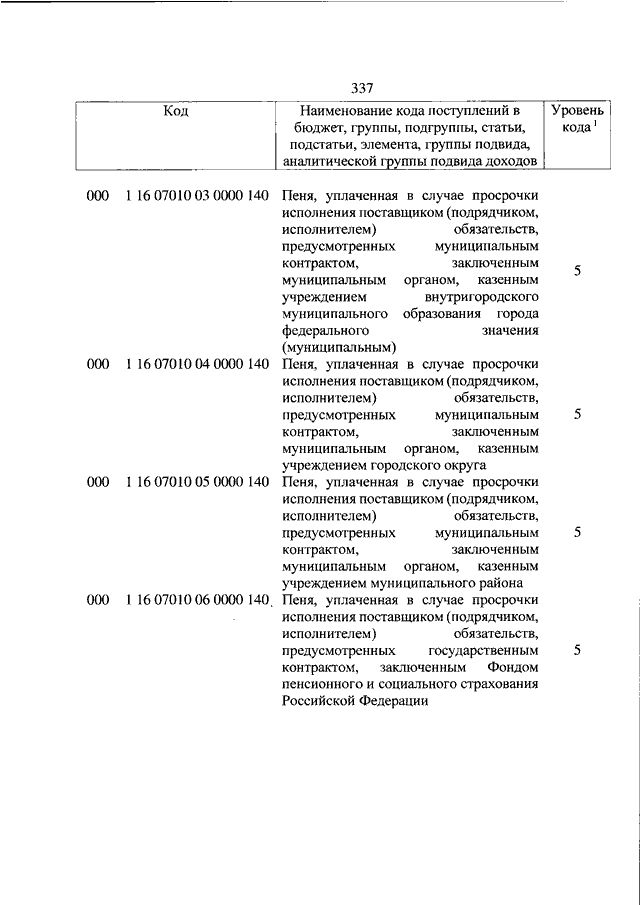 337

| Код | Наименование кода поступлений в бюджет, группы, подгруппы, статьи, подстатьи, элемента, группы подвида, аналитической группы подвида доходов | Уровень кода $^1$ |
|---|---|---|
| 000 1 16 07010 03 0000 140 | Пеня, уплаченная в случае просрочки исполнения поставщиком (подрядчиком, исполнителем) обязательств, предусмотренных муниципальным контрактом, заключенным муниципальным органом, казенным учреждением внутригородского муниципального образования города федерального значения (муниципальным) | 5 |
| 000 1 16 07010 04 0000 140 | Пеня, уплаченная в случае просрочки исполнения поставщиком (подрядчиком, исполнителем) обязательств, предусмотренных муниципальным контрактом, заключенным муниципальным органом, казенным учреждением городского округа | 5 |
| 000 1 16 07010 05 0000 140 | Пеня, уплаченная в случае просрочки исполнения поставщиком (подрядчиком, исполнителем) обязательств, предусмотренных муниципальным контрактом, заключенным муниципальным органом, казенным учреждением муниципального района | 5 |
| 000 1 16 07010 06 0000 140 | Пеня, уплаченная в случае просрочки исполнения поставщиком (подрядчиком, исполнителем) обязательств, предусмотренных государственным контрактом, заключенным Фондом пенсионного и социального страхования Российской Федерации | 5 |